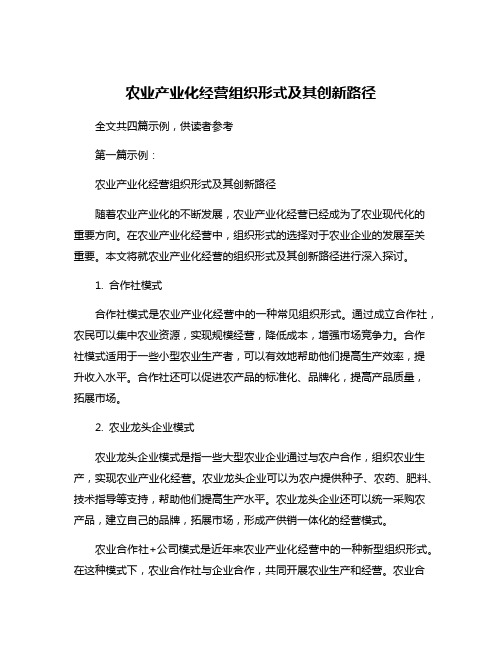 农业产业化经营组织形式及其创新路径

全文共四篇示例，供读者参考

第一篇示例：

农业产业化经营组织形式及其创新路径

随着农业产业化的不断发展，农业产业化经营已经成为了农业现代化的重要方向。在农业产业化经营中，组织形式的选择对于农业企业的发展至关重要。本文将就农业产业化经营的组织形式及其创新路径进行深入探讨。

1. 合作社模式

合作社模式是农业产业化经营中的一种常见组织形式。通过成立合作社，农民可以集中农业资源，实现规模经营，降低成本，增强市场竞争力。合作社模式适用于一些小型农业生产者，可以有效地帮助他们提高生产效率，提升收入水平。合作社还可以促进农产品的标准化、品牌化，提高产品质量，拓展市场。

2. 农业龙头企业模式

农业龙头企业模式是指一些大型农业企业通过与农户合作，组织农业生产，实现农业产业化经营。农业龙头企业可以为农户提供种子、农药、肥料、技术指导等支持，帮助他们提高生产水平。农业龙头企业还可以统一采购农产品，建立自己的品牌，拓展市场，形成产供销一体化的经营模式。

农业合作社+公司模式是近年来农业产业化经营中的一种新型组织形式。在这种模式下，农业合作社与企业合作，共同开展农业生产和经营。农业合